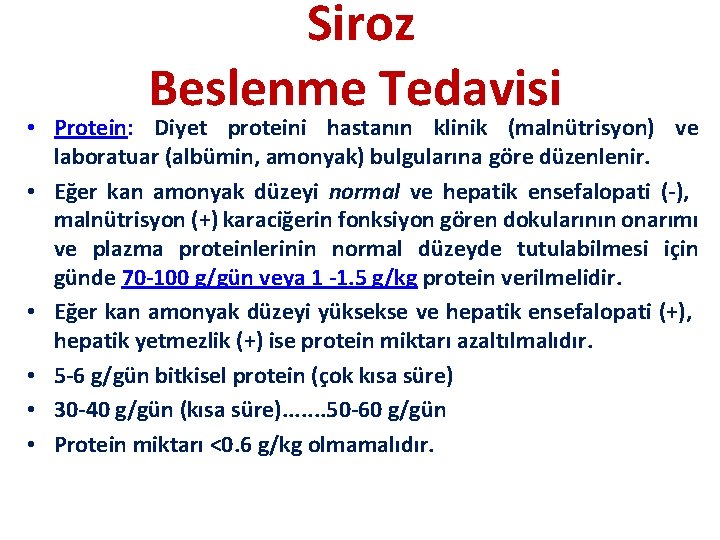 Siroz
Beslenme Tedavisi

• Protein: Diyet proteini hastanın klinik (malnütrisyon) ve laboratuar (albümin, amonyak) bulgularına göre düzenlenir.
• Eğer kan amonyak düzeyi normal ve hepatik ensefalopati (-), malnütrisyon (+) karaciğerin fonksiyon gören dokularının onarımı ve plazma proteinlerinin normal düzeyde tutulabilmesi için günde 70-100 g/gün veya 1 -1.5 g/kg protein verilmelidir.
• Eğer kan amonyak düzeyi yüksekse ve hepatik ensefalopati (+), hepatik yetmezlik (+) ise protein miktarı azaltılmalıdır.
• 5-6 g/gün bitkisel protein (çok kısa süre)
• 30-40 g/gün (kısa süre).......50-60 g/gün
• Protein miktarı <0.6 g/kg olmamalıdır.